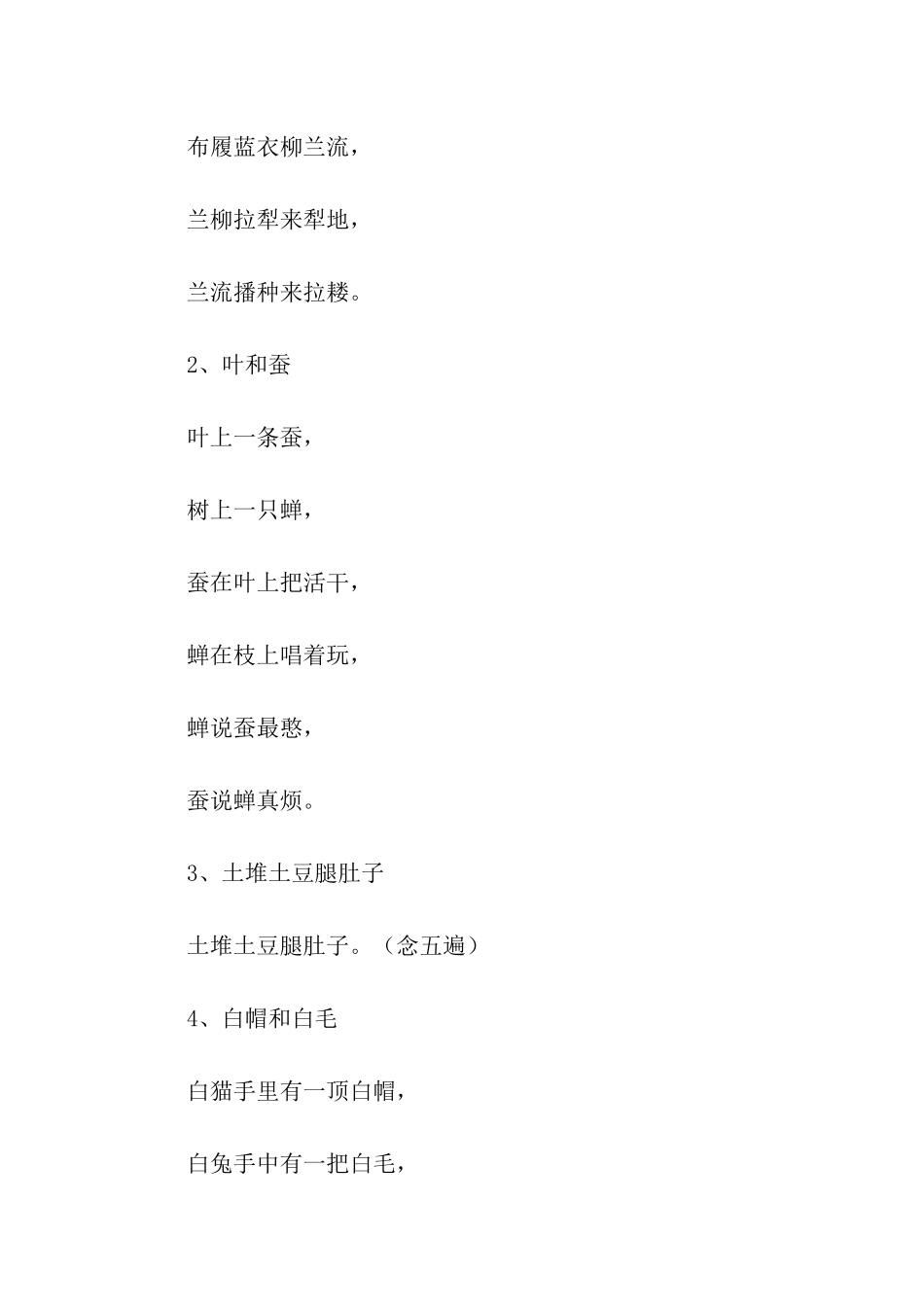 布履蓝衣柳兰流，

兰柳拉犁来犁地，

兰流播种来拉耧。

2、叶和蚕

叶上一条蚕，

树上一只蝉，

蚕在叶上把活干，

蝉在枝上唱着玩，

蝉说蚕最憨，

蚕说蝉真烦。

3、土堆土豆腿肚子

土堆土豆腿肚子。（念五遍）

4、白帽和白毛

白猫手里有一顶白帽，

白兔手中有一把白毛，